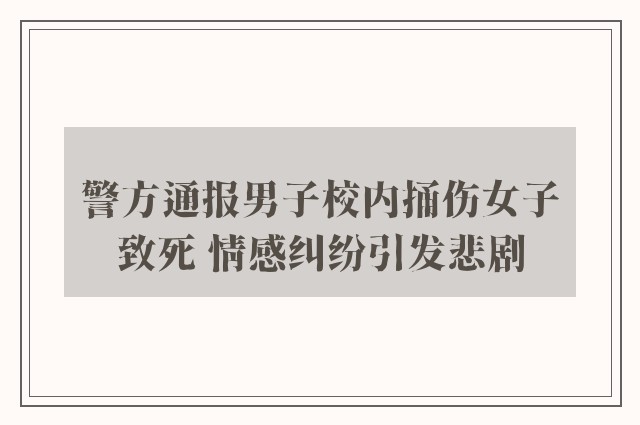 警方通报男子校内捅伤女子致死 情感纠纷引发悲剧